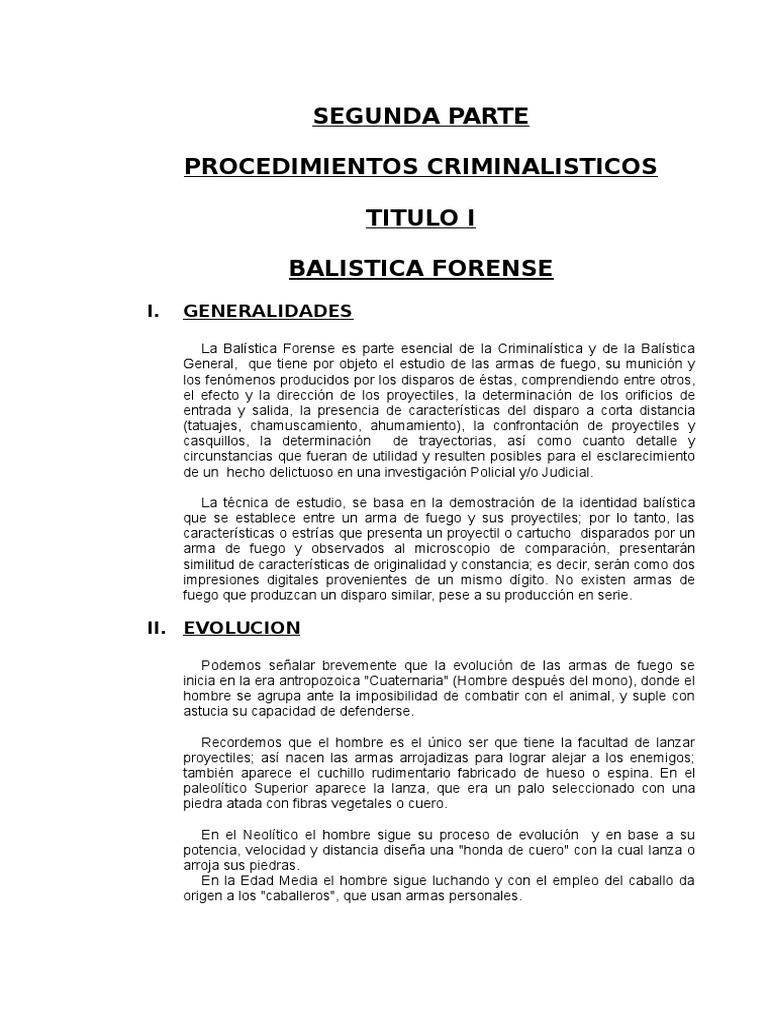 SEGUNDA PARTE

PROCEDIMIENTOS CRIMINALISTICOS

TITULO I

BALISTICA FORENSE

I. GENERALIDADES

La Balística Forense es parte esencial de la Criminalística y de la Balística General, que tiene por objeto el estudio de las armas de fuego, su munición y los fenómenos producidos por los disparos de éstas, comprendiendo entre otros, el efecto y la dirección de los proyectiles, la determinación de los orificios de entrada y salida, la presencia de características del disparo a corta distancia (tatuajes, chamuscamiento, ahumamiento), la confrontación de proyectiles y casquillos, la determinación de trayectorias, así como cuanto detalle y circunstancias que fueran de utilidad y resulten posibles para el esclarecimiento de un hecho delictuoso en una investigación Policial y/o Judicial.

La técnica de estudio, se basa en la demostración de la identidad balística que se establece entre un arma de fuego y sus proyectiles; por lo tanto, las características o estrías que presenta un proyectil o cartucho disparados por un arma de fuego y observados al microscopio de comparación, presentarán similitud de características de originalidad y constancia; es decir, serán como dos impresiones digitales provenientes de un mismo dígito. No existen armas de fuego que produzcan un disparo similar, pese a su producción en serie.

II. EVOLUCION

Podemos señalar brevemente que la evolución de las armas de fuego se inicia en la era antropozoica "Cuaternaria" (Hombre después del mono), donde el hombre se agrupa ante la imposibilidad de combatir con el animal, y suple con astucia su capacidad de defenderse.

Recordemos que el hombre es el único ser que tiene la facultad de lanzar proyectiles; así nacen las armas arrojadizas para lograr alejar a los enemigos; también aparece el cuchillo rudimentario fabricado de hueso o espina. En el paleolítico Superior aparece la lanza, que era un palo seleccionado con una piedra atada con fibras vegetales o cuero.

En el Neolítico el hombre sigue su proceso de evolución y en base a su potencia, velocidad y distancia diseña una "honda de cuero" con la cual lanza o arroja sus piedras.
En la Edad Media el hombre sigue luchando y con el empleo del caballo da origen a los "caballeros", que usan armas personales.